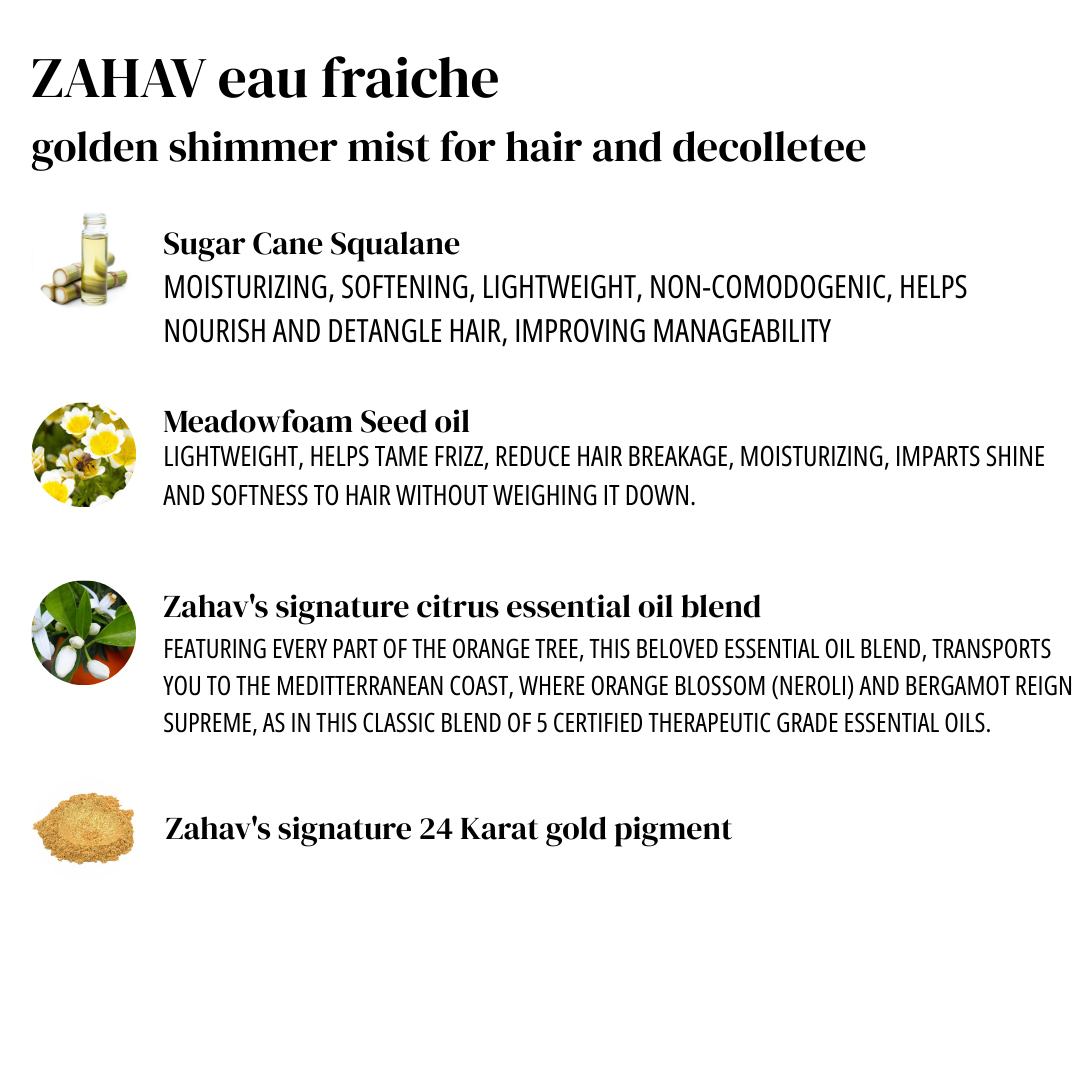 ZAHAV eau fraiche
golden shimmer mist for hair and decolletee

Sugar Cane Squalane
MOISTURIZING, SOFTENING, LIGHTWEIGHT, NON-COMODOGENIC, HELPS NOURISH AND DETANGLE HAIR, IMPROVING MANAGEABILITY

Meadowfoam Seed oil
LIGHTWEIGHT, HELPS TAME FRIZZ, REDUCE HAIR BREAKAGE, MOISTURIZING, IMPARTS SHINE AND SOFTNESS TO HAIR WITHOUT WEIGHING IT DOWN.

Zahav's signature citrus essential oil blend
FEATURING EVERY PART OF THE ORANGE TREE, THIS BELOVED ESSENTIAL OIL BLEND, TRANSPORTS YOU TO THE MEDITTERRANEAN COAST, WHERE ORANGE BLOSSOM (NEROLI) AND BERGAMOT REIGN SUPREME, AS IN THIS CLASSIC BLEND OF 5 CERTIFIED THERAPEUTIC GRADE ESSENTIAL OILS.

Zahav's signature 24 Karat gold pigment